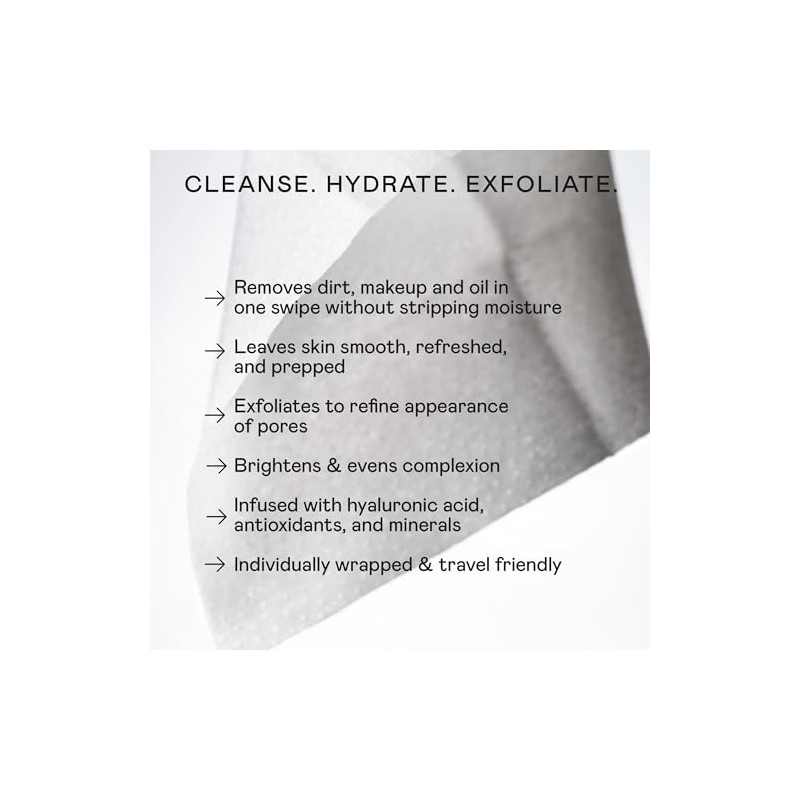 CLEANSE. HYDRATE. EXFOLIATE.

→ Removes dirt, makeup and oil in one swipe without stripping moisture

→ Leaves skin smooth, refreshed, and prepped

→ Exfoliates to refine appearance of pores

→ Brightens & evens complexion

→ Infused with hyaluronic acid, antioxidants, and minerals

→ Individually wrapped & travel friendly